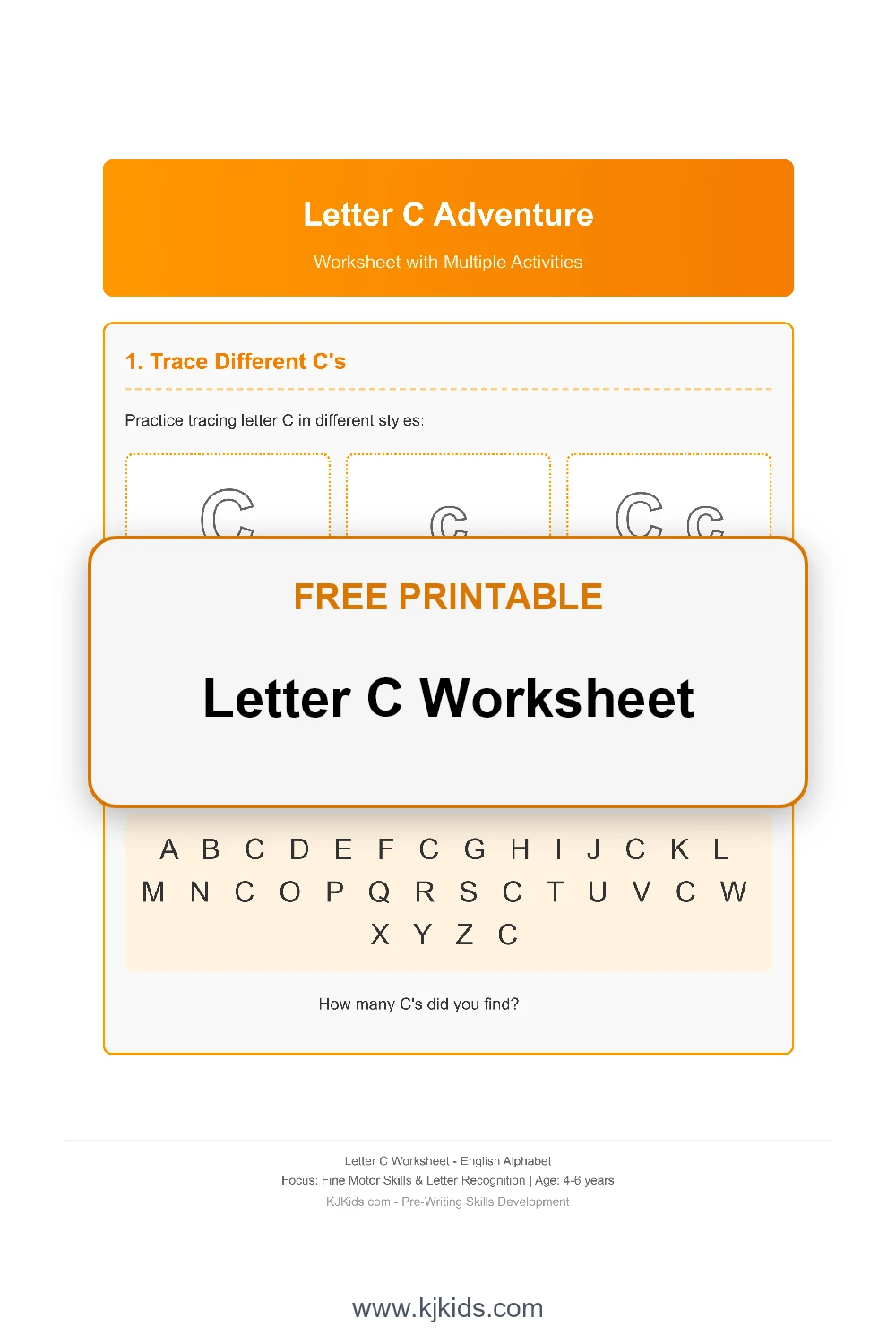 Letter C Adventure

Worksheet with Multiple Activities

1. Trace Different C's

Practice tracing letter C in different styles:

C

c

C c

FREE PRINTABLE

Letter C Worksheet

A B C D E F C G H I J C K L
M N C O P Q R S C T U V C W
X Y Z C

How many C's did you find? ______

Letter C Worksheet - English Alphabet
Focus: Fine Motor Skills & Letter Recognition | Age: 4-6 years
KJKids.com - Pre-Writing Skills Development

www.kjkids.com